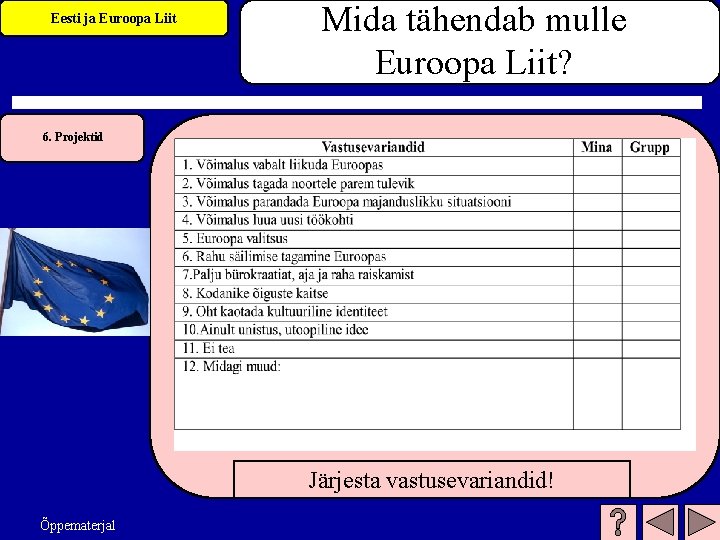 Eesti ja Euroopa Liit

Mida tähendab mulle Euroopa Liit?

6. Projektid

| Vastusevariandid | Mina | Grupp |
|---|---|---|
| 1. Võimalus vabalt liikuda Euroopas | | |
| 2. Võimalus tagada noortele parem tulevik | | |
| 3. Võimalus parandada Euroopa majanduslikku situatsiooni | | |
| 4. Võimalus luua uusi töökohti | | |
| 5. Euroopa valitsus | | |
| 6. Rahu säilimise tagamine Euroopas | | |
| 7.Palju bürokraatiat, aja ja raha raiskamist | | |
| 8. Kodanike õiguste kaitse | | |
| 9. Oht kaotada kultuuriline identiteet | | |
| 10.Ainult unistus, utoopiline idee | | |
| 11. Ei tea | | |
| 12. Midagi muud: | | |

Järjesta vastusevariandid!

Õppematerjal

?